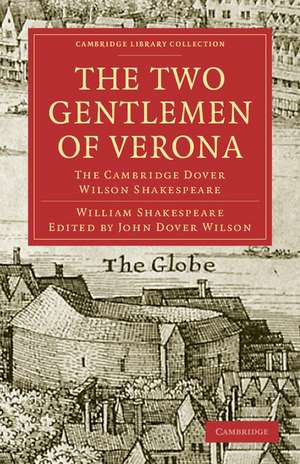 CAMBRIDGE LIBRARY COLLECTION

THE TWO GENTLEMEN OF VERONA

THE CAMBRIDGE DOVER WILSON SHAKESPEARE

WILLIAM SHAKESPEARE
EDITED BY JOHN DOVER WILSON

The Globe

CAMBRIDGE